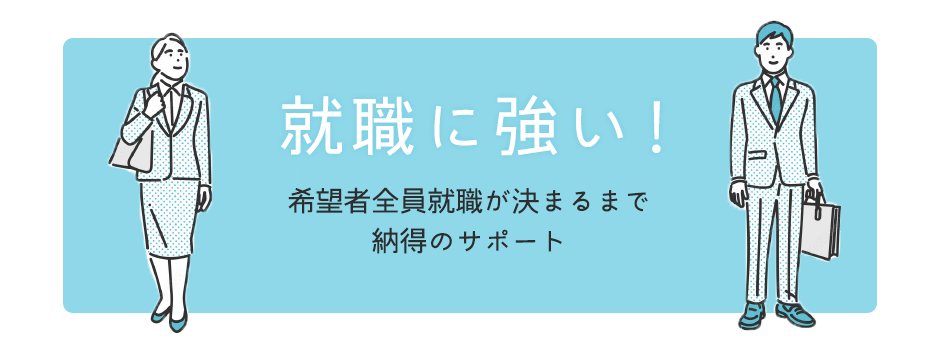 就職に強い！

希望者全員就職が決まるまで
納得のサポート